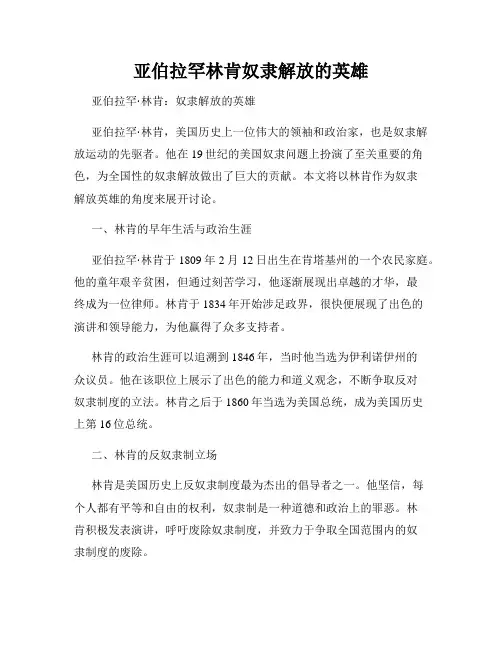 亚伯拉罕林肯奴隶解放的英雄

亚伯拉罕·林肯：奴隶解放的英雄

亚伯拉罕·林肯，美国历史上一位伟大的领袖和政治家，也是奴隶解放运动的先驱者。他在19世纪的美国奴隶问题上扮演了至关重要的角色，为全国性的奴隶解放做出了巨大的贡献。本文将以林肯作为奴隶解放英雄的角度来展开讨论。

一、林肯的早年生活与政治生涯

亚伯拉罕·林肯于1809年2月12日出生在肯塔基州的一个农民家庭。他的童年艰辛贫困，但通过刻苦学习，他逐渐展现出卓越的才华，最终成为一位律师。林肯于1834年开始涉足政界，很快便展现了出色的演讲和领导能力，为他赢得了众多支持者。

林肯的政治生涯可以追溯到1846年，当时他当选为伊利诺伊州的众议员。他在该职位上展示了出色的能力和道义观念，不断争取反对奴隶制度的立法。林肯之后于1860年当选为美国总统，成为美国历史上第16位总统。

二、林肯的反奴隶制立场

林肯是美国历史上反奴隶制度最为杰出的倡导者之一。他坚信，每个人都有平等和自由的权利，奴隶制是一种道德和政治上的罪恶。林肯积极发表演讲，呼吁废除奴隶制度，并致力于争取全国范围内的奴隶制度的废除。